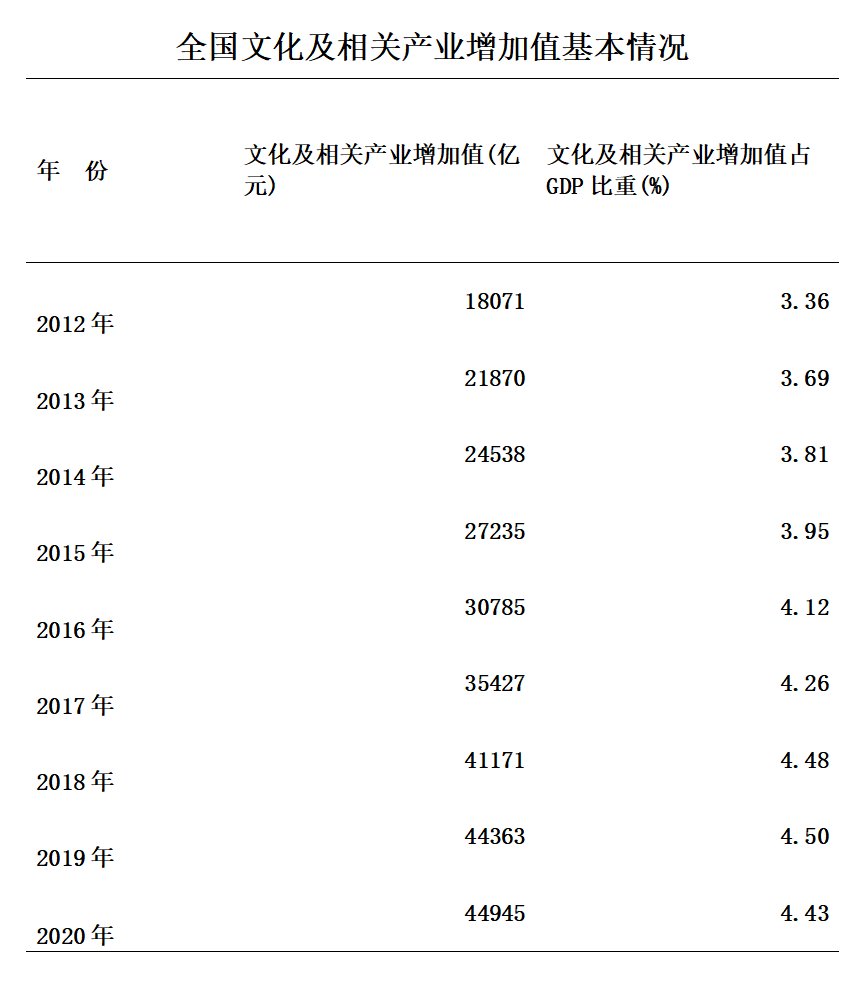 全国文化及相关产业增加值基本情况

| 年　份 | 文化及相关产业增加值(亿元) | 文化及相关产业增加值占GDP比重(%) |
|---|---|---|
| 2012年 | 18071 | 3.36 |
| 2013年 | 21870 | 3.69 |
| 2014年 | 24538 | 3.81 |
| 2015年 | 27235 | 3.95 |
| 2016年 | 30785 | 4.12 |
| 2017年 | 35427 | 4.26 |
| 2018年 | 41171 | 4.48 |
| 2019年 | 44363 | 4.50 |
| 2020年 | 44945 | 4.43 |